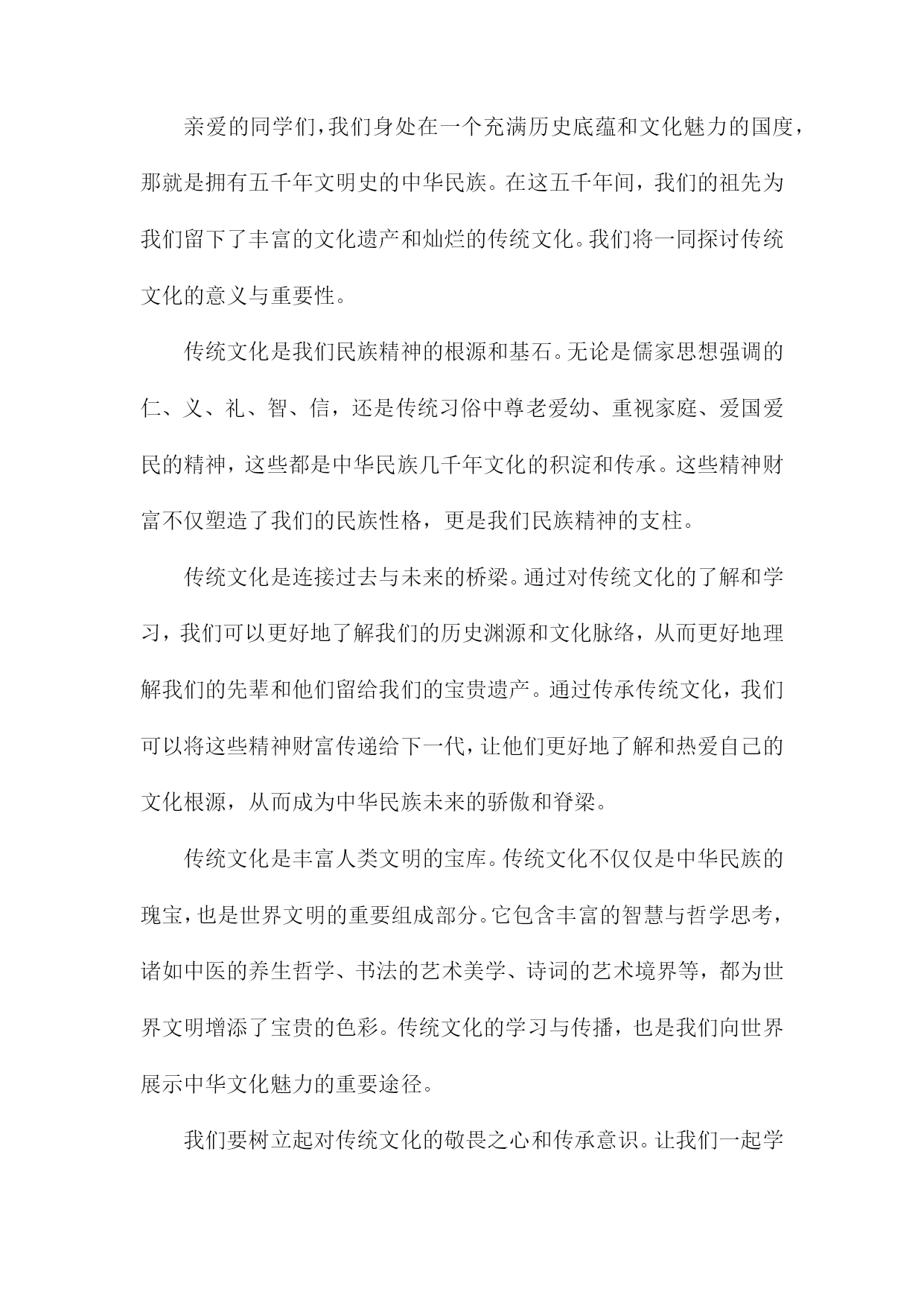 亲爱的同学们，我们身处在一个充满历史底蕴和文化魅力的国度，那就是拥有五千年文明史的中华民族。在这五千年间，我们的祖先为我们留下了丰富的文化遗产和灿烂的传统文化。我们将一同探讨传统文化的意义与重要性。

传统文化是我们民族精神的根源和基石。无论是儒家思想强调的仁、义、礼、智、信，还是传统习俗中尊老爱幼、重视家庭、爱国爱民的精神，这些都是中华民族几千年文化的积淀和传承。这些精神财富不仅塑造了我们的民族性格，更是我们民族精神的支柱。

传统文化是连接过去与未来的桥梁。通过对传统文化的了解和学习，我们可以更好地了解我们的历史渊源和文化脉络，从而更好地理解我们的先辈和他们留给我们的宝贵遗产。通过传承传统文化，我们可以将这些精神财富传递给下一代，让他们更好地了解和热爱自己的文化根源，从而成为中华民族未来的骄傲和脊梁。

传统文化是丰富人类文明的宝库。传统文化不仅仅是中华民族的瑰宝，也是世界文明的重要组成部分。它包含丰富的智慧与哲学思考，诸如中医的养生哲学、书法的艺术美学、诗词的艺术境界等，都为世界文明增添了宝贵的色彩。传统文化的学习与传播，也是我们向世界展示中华文化魅力的重要途径。

我们要树立起对传统文化的敬畏之心和传承意识。让我们一起学